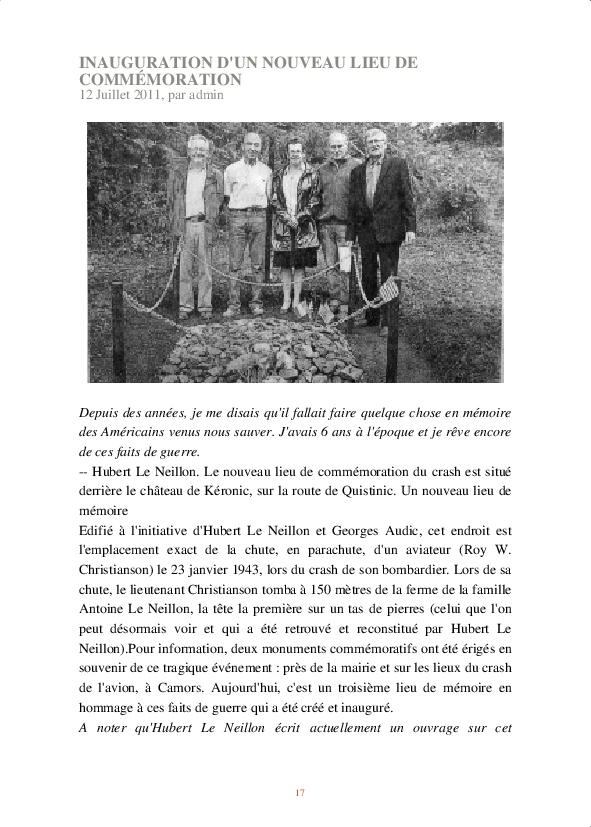 INAUGURATION D'UN NOUVEAU LIEU DE COMMÉMORATION
12 Juillet 2011, par admin

Depuis des années, je me disais qu'il fallait faire quelque chose en mémoire des Américains venus nous sauver. J'avais 6 ans à l'époque et je rêve encore de ces faits de guerre.
-- Hubert Le Neillon. Le nouveau lieu de commémoration du crash est situé derrière le château de Kéronic, sur la route de Quistinic. Un nouveau lieu de mémoire
Edifié à l'initiative d'Hubert Le Neillon et Georges Audic, cet endroit est l'emplacement exact de la chute, en parachute, d'un aviateur (Roy W. Christianson) le 23 janvier 1943, lors du crash de son bombardier. Lors de sa chute, le lieutenant Christianson tomba à 150 mètres de la ferme de la famille Antoine Le Neillon, la tête la première sur un tas de pierres (celui que l'on peut désormais voir et qui a été retrouvé et reconstitué par Hubert Le Neillon).Pour information, deux monuments commémoratifs ont été érigés en souvenir de ce tragique événement : près de la mairie et sur les lieux du crash de l'avion, à Camors. Aujourd'hui, c'est un troisième lieu de mémoire en hommage à ces faits de guerre qui a été créé et inauguré.
A noter qu'Hubert Le Neillon écrit actuellement un ouvrage sur cet

17